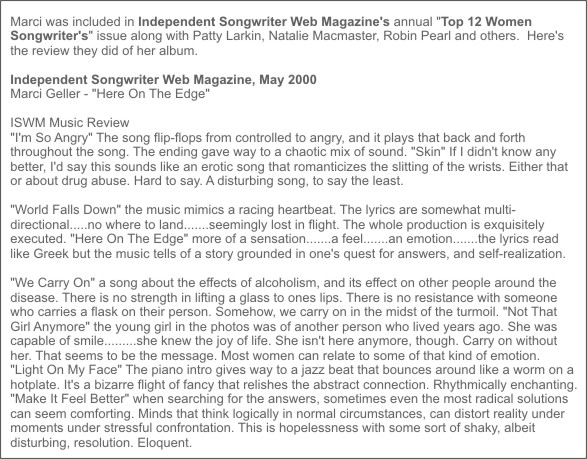 Marci was included in Independent Songwriter Web Magazine's annual "Top 12 Women Songwriter's" issue along with Patty Larkin, Natalie Macmaster, Robin Pearl and others. Here's the review they did of her album.

Independent Songwriter Web Magazine, May 2000
Marci Geller - "Here On The Edge"

ISWM Music Review
"I'm So Angry" The song flip-flops from controlled to angry, and it plays that back and forth throughout the song. The ending gave way to a chaotic mix of sound. "Skin" If I didn't know any better, I'd say this sounds like an erotic song that romanticizes the slitting of the wrists. Either that or about drug abuse. Hard to say. A disturbing song, to say the least.

"World Falls Down" the music mimics a racing heartbeat. The lyrics are somewhat multi-directional.....no where to land.......seemingly lost in flight. The whole production is exquisitely executed. "Here On The Edge" more of a sensation.......a feel.......an emotion.......the lyrics read like Greek but the music tells of a story grounded in one's quest for answers, and self-realization.

"We Carry On" a song about the effects of alcoholism, and its effect on other people around the disease. There is no strength in lifting a glass to ones lips. There is no resistance with someone who carries a flask on their person. Somehow, we carry on in the midst of the turmoil. "Not That Girl Anymore" the young girl in the photos was of another person who lived years ago. She was capable of smile.........she knew the joy of life. She isn't here anymore, though. Carry on without her. That seems to be the message. Most women can relate to some of that kind of emotion. "Light On My Face" The piano intro gives way to a jazz beat that bounces around like a worm on a hotplate. It's a bizarre flight of fancy that relishes the abstract connection. Rhythmically enchanting. "Make It Feel Better" when searching for the answers, sometimes even the most radical solutions can seem comforting. Minds that think logically in normal circumstances, can distort reality under moments under stressful confrontation. This is hopelessness with some sort of shaky, albeit disturbing, resolution. Eloquent.